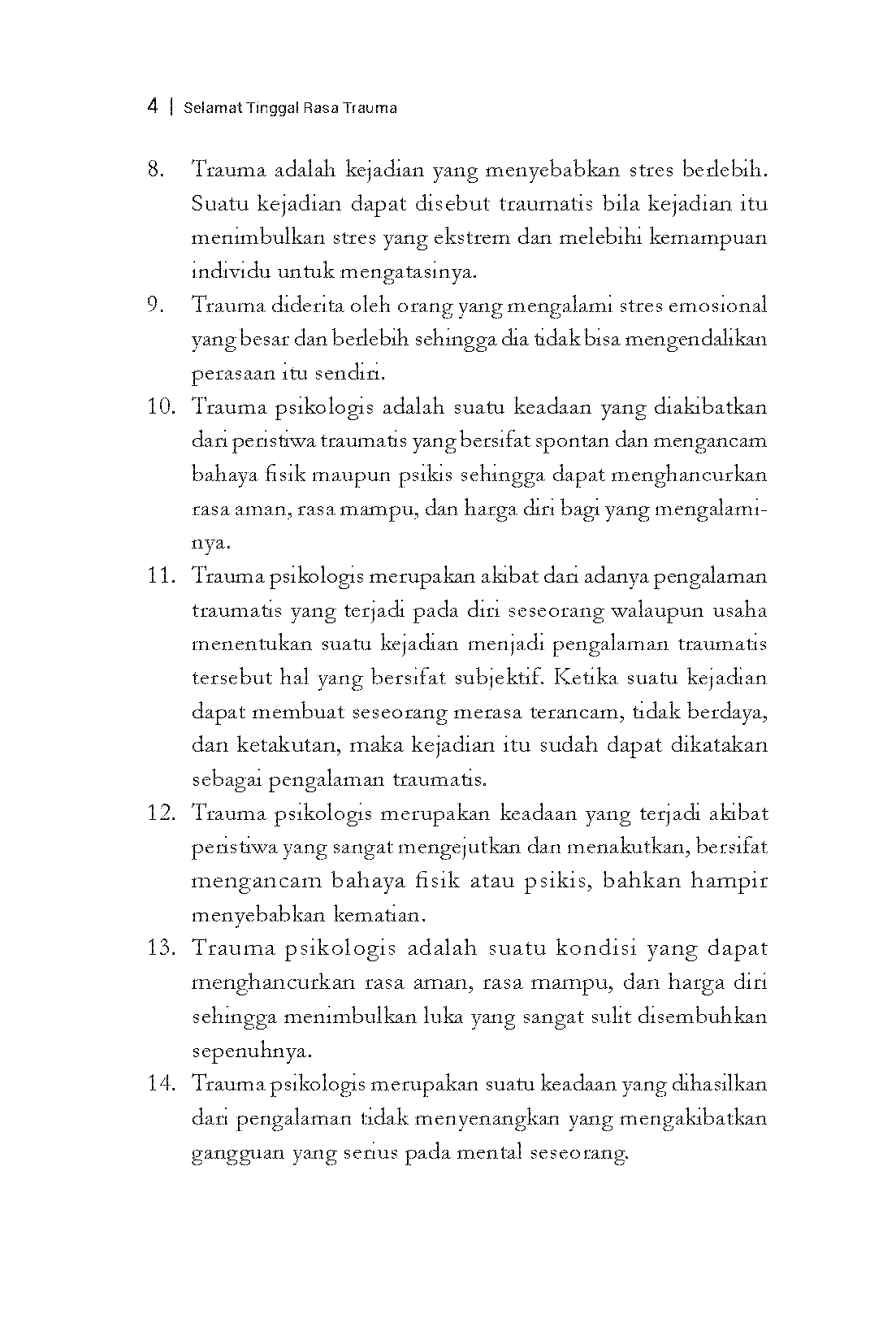 4 | Selamat Tinggal Rasa Trauma

8. Trauma adalah kejadian yang menyebabkan stres berlebih. Suatu kejadian dapat disebut traumatis bila kejadian itu menimbulkan stres yang ekstrem dan melebihi kemampuan individu untuk mengatasinya.

9. Trauma diderita oleh orang yang mengalami stres emosional yang besar dan berlebih sehingga dia tidak bisa mengendalikan perasaan itu sendiri.

10. Trauma psikologis adalah suatu keadaan yang diakibatkan dari peristiwa traumatis yang bersifat spontan dan mengancam bahaya fisik maupun psikis sehingga dapat menghancurkan rasa aman, rasa mampu, dan harga diri bagi yang mengalaminya.

11. Trauma psikologis merupakan akibat dari adanya pengalaman traumatis yang terjadi pada diri seseorang walaupun usaha menentukan suatu kejadian menjadi pengalaman traumatis tersebut hal yang bersifat subjektif. Ketika suatu kejadian dapat membuat seseorang merasa terancam, tidak berdaya, dan ketakutan, maka kejadian itu sudah dapat dikatakan sebagai pengalaman traumatis.

12. Trauma psikologis merupakan keadaan yang terjadi akibat peristiwa yang sangat mengejutkan dan menakutkan, bersifat mengancam bahaya fisik atau psikis, bahkan hampir menyebabkan kematian.

13. Trauma psikologis adalah suatu kondisi yang dapat menghancurkan rasa aman, rasa mampu, dan harga diri sehingga menimbulkan luka yang sangat sulit disembuhkan sepenuhnya.

14. Trauma psikologis merupakan suatu keadaan yang dihasilkan dari pengalaman tidak menyenangkan yang mengakibatkan gangguan yang serius pada mental seseorang.